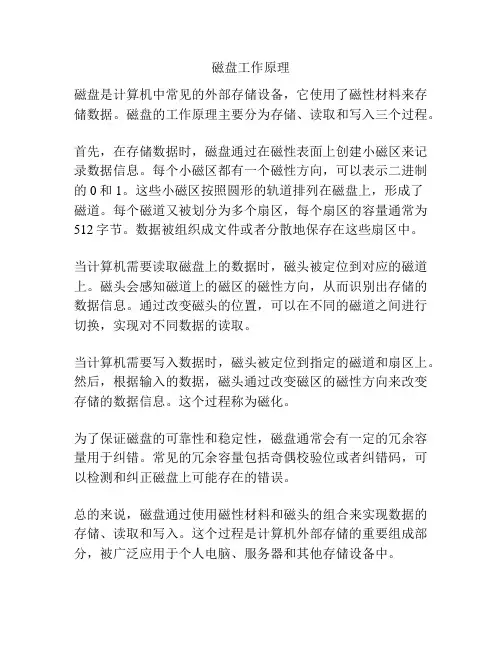 磁盘工作原理

磁盘是计算机中常见的外部存储设备，它使用了磁性材料来存储数据。磁盘的工作原理主要分为存储、读取和写入三个过程。

首先，在存储数据时，磁盘通过在磁性表面上创建小磁区来记录数据信息。每个小磁区都有一个磁性方向，可以表示二进制的 0 和 1。这些小磁区按照圆形的轨道排列在磁盘上，形成了磁道。每个磁道又被划分为多个扇区，每个扇区的容量通常为 512 字节。数据被组织成文件或者分散地保存在这些扇区中。

当计算机需要读取磁盘上的数据时，磁头被定位到对应的磁道上。磁头会感知磁道上的磁区的磁性方向，从而识别出存储的数据信息。通过改变磁头的位置，可以在不同的磁道之间进行切换，实现对不同数据的读取。

当计算机需要写入数据时，磁头被定位到指定的磁道和扇区上。然后，根据输入的数据，磁头通过改变磁区的磁性方向来改变存储的数据信息。这个过程称为磁化。

为了保证磁盘的可靠性和稳定性，磁盘通常会有一定的冗余容量用于纠错。常见的冗余容量包括奇偶校验位或者纠错码，可以检测和纠正磁盘上可能存在的错误。

总的来说，磁盘通过使用磁性材料和磁头的组合来实现数据的存储、读取和写入。这个过程是计算机外部存储的重要组成部分，被广泛应用于个人电脑、服务器和其他存储设备中。